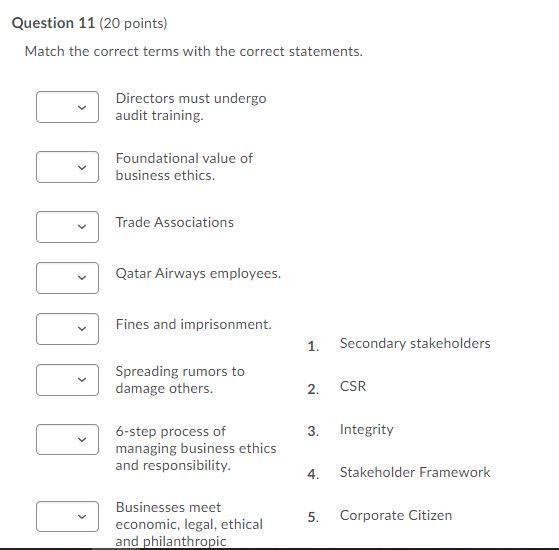 Question 11 (20 points)

Match the correct terms with the correct statements.

Directors must undergo audit training.

Foundational value of business ethics.

Trade Associations

Qatar Airways employees.

Fines and imprisonment.

Spreading rumors to damage others.

6-step process of managing business ethics and responsibility.

Businesses meet economic, legal, ethical and philanthropic

1. Secondary stakeholders

2. CSR

3. Integrity

4. Stakeholder Framework

5. Corporate Citizen